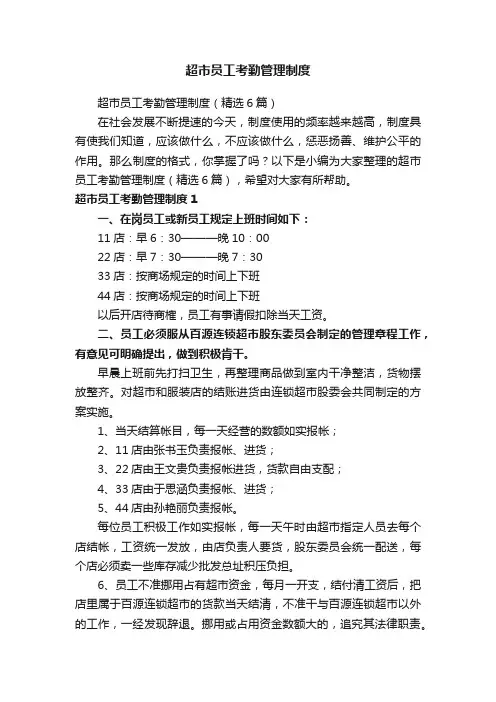 超市员工考勤管理制度

超市员工考勤管理制度（精选6篇）

在社会发展不断提速的今天，制度使用的频率越来越高，制度具有使我们知道，应该做什么，不应该做什么，惩恶扬善、维护公平的作用。那么制度的格式，你掌握了吗？以下是小编为大家整理的超市员工考勤管理制度（精选6篇），希望对大家有所帮助。

超市员工考勤管理制度1

一、在岗员工或新员工规定上班时间如下：

11店：早6：30———晚10：00

22店：早7：30———晚7：30

33店：按商场规定的时间上下班

44店：按商场规定的时间上下班

以后开店待商榷，员工有事请假扣除当天工资。

二、员工必须服从百源连锁超市股东委员会制定的管理章程工作，有意见可明确提出，做到积极肯干。

早晨上班前先打扫卫生，再整理商品做到室内干净整洁，货物摆放整齐。对超市和服装店的结账进货由连锁超市股委会共同制定的方案实施。

1、当天结算帐目，每一天经营的数额如实报帐；

2、11店由张书玉负责报帐、进货；

3、22店由王文贵负责报帐进货，货款自由支配；

4、33店由于思涵负责报帐、进货；

5、44店由孙艳丽负责报帐。

每位员工积极工作如实报帐，每一天午时由超市指定人员去每个店结帐，工资统一发放，由店负责人要货，股东委员会统一配送，每个店必须卖一些库存减少批发总址积压负担。

6、员工不准挪用占有超市资金，每月一开支，结付清工资后，把店里属于百源连锁超市的货款当天结清，不准干与百源连锁超市以外的工作，一经发现辞退。挪用或占用资金数额大的，追究其法律职责。